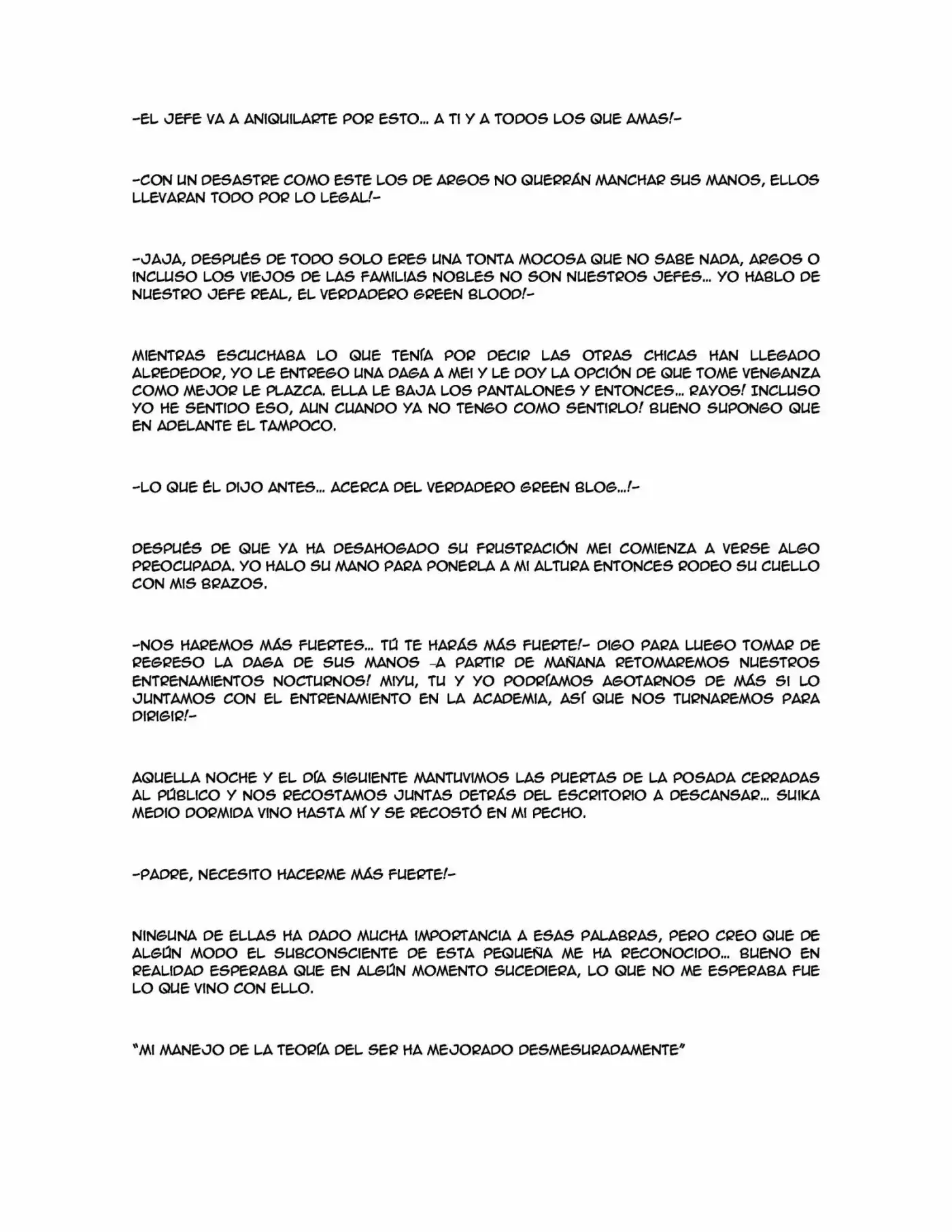 -EL JEFE VA A ANIQUILARTE POR ESTO... A TI Y A TODOS LOS QUE AMAS!-

-CON UN DESASTRE COMO ESTE LOS DE ARGOS NO QUERRÁN MANCHAR SUS MANOS, ELLOS LLEVARAN TODO POR LO LEGAL!-

-JAJA, DESPUÉS DE TODO SOLO ERES UNA TONTA MOCOSA QUE NO SABE NADA, ARGOS O INCLUSO LOS VIEJOS DE LAS FAMILIAS NOBLES NO SON NUESTROS JEFES... YO HABLO DE NUESTRO JEFE REAL, EL VERDADERO GREEN BLOOD!-

MIENTRAS ESCUCHABA LO QUE TENÍA POR DECIR LAS OTRAS CHICAS HAN LLEGADO ALREDEDOR, YO LE ENTREGO UNA DAGA A MEI Y LE DOY LA OPCIÓN DE QUE TOME VENGANZA COMO MEJOR LE PLAZCA. ELLA LE BAJA LOS PANTALONES Y ENTONCES... RAYOS! INCLUSO YO HE SENTIDO ESO, AUN CUANDO YA NO TENGO COMO SENTIRLO! BUENO SUPONGO QUE EN ADELANTE EL TAMPOCO.

-LO QUE ÉL DIJO ANTES... ACERCA DEL VERDADERO GREEN BLOG...!-

DESPUÉS DE QUE YA HA DESAHOGADO SU FRUSTRACIÓN MEI COMIENZA A VERSE ALGO PREOCUPADA. YO HALO SU MANO PARA PONERLA A MI ALTURA ENTONCES RODEO SU CUELLO CON MIS BRAZOS.

-NOS HAREMOS MÁS FUERTES... TÚ TE HARÁS MÁS FUERTE!- DIGO PARA LUEGO TOMAR DE REGRESO LA DAGA DE SUS MANOS -A PARTIR DE MAÑANA RETOMAREMOS NUESTROS ENTRENAMIENTOS NOCTURNOS! MIYU, TU Y YO PODRÍAMOS AGOTARNOS DE MÁS SI LO JUNTAMOS CON EL ENTRENAMIENTO EN LA ACADEMIA, ASÍ QUE NOS TURNAREMOS PARA DIRIGIR!-

AQUELLA NOCHE Y EL DÍA SIGUIENTE MANTUVIMOS LAS PUERTAS DE LA POSADA CERRADAS AL PÚBLICO Y NOS RECOSTAMOS JUNTAS DETRÁS DEL ESCRITORIO A DESCANSAR... SUIKA MEDIO DORMIDA VINO HASTA MÍ Y SE RECOSTÓ EN MI PECHO.

-PADRE, NECESITO HACERME MÁS FUERTE!-

NINGUNA DE ELLAS HA DADO MUCHA IMPORTANCIA A ESAS PALABRAS, PERO CREO QUE DE ALGÚN MODO EL SUBCONSCIENTE DE ESTA PEQUEÑA ME HA RECONOCIDO... BUENO EN REALIDAD ESPERABA QUE EN ALGÚN MOMENTO SUCEDIERA, LO QUE NO ME ESPERABA FUE LO QUE VINO CON ELLO.

"MI MANEJO DE LA TEORÍA DEL SER HA MEJORADO DESMESURADAMENTE"